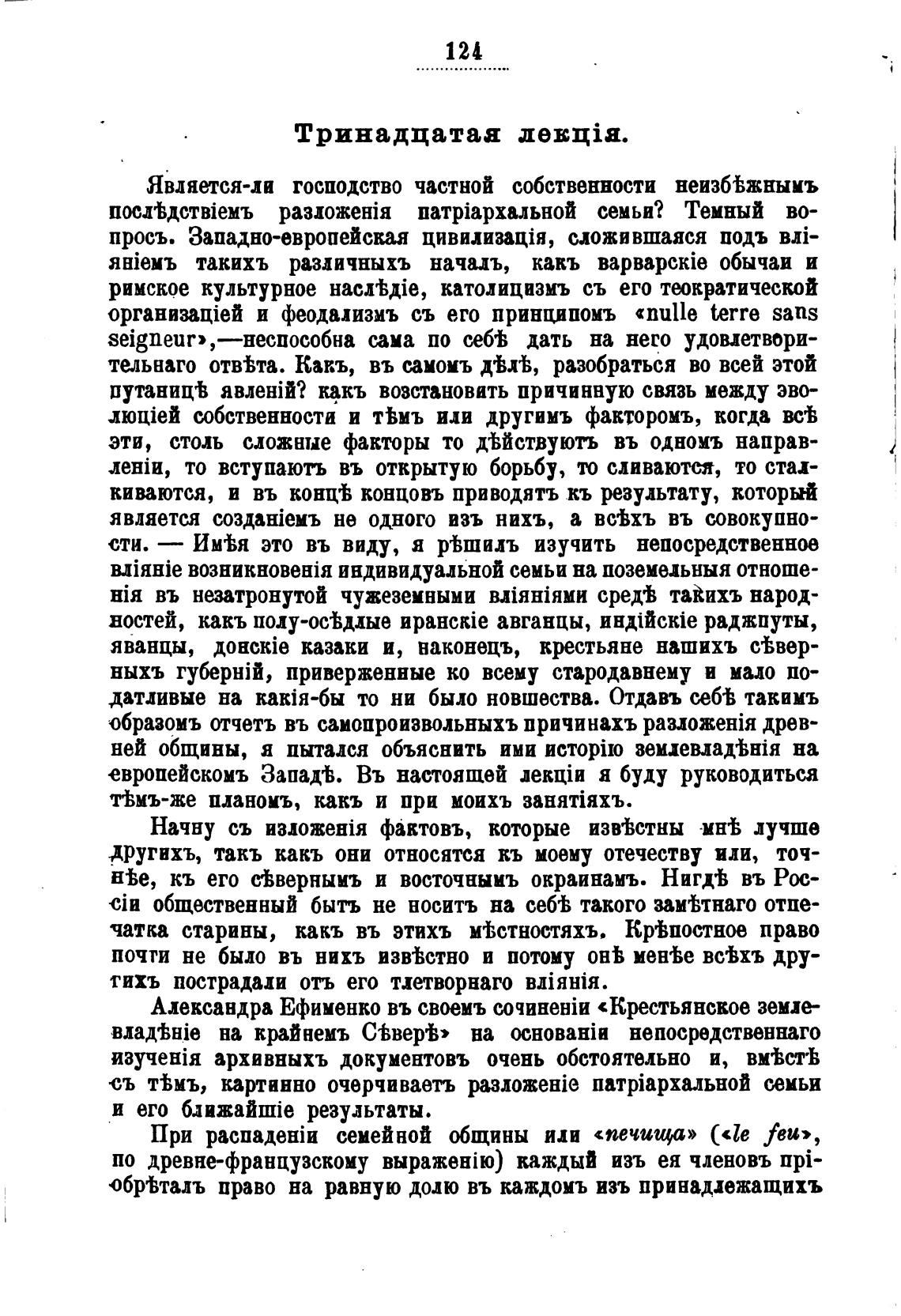 124

Тринадцатая лекція.

Является-ли господство частной собственности неизбѣжнымъ послѣдствіемъ разложенія патріархальной семьи? Темный вопросъ. Западно-европейская цивилизація, сложившаяся подъ вліяніемъ такихъ различныхъ началъ, какъ варварскіе обычаи и римское культурное наслѣдіе, католицизмъ съ его теократической организаціей и феодализмъ съ его принципомъ «nulle terre sans seigneur»,—неспособна сама по себѣ дать на него удовлетворительнаго отвѣта. Какъ, въ самомъ дѣлѣ, разобраться во всей этой путаницѣ явленій? какъ возстановить причинную связь между эволюціей собственности и тѣмъ или другимъ факторомъ, когда всѣ эти, столь сложные факторы то дѣйствуютъ въ одномъ направленіи, то вступаютъ въ открытую борьбу, то сливаются, то сталкиваются, и въ концѣ концовъ приводятъ къ результату, который является созданіемъ не одного изъ нихъ, а всѣхъ въ совокупности. — Имѣя это въ виду, я рѣшилъ изучить непосредственное вліяніе возникновенія индивидуальной семьи на поземельныя отношенія въ незатронутой чужеземными вліяніями средѣ такихъ народностей, какъ полу-осѣдлые иранскіе авганцы, индійскіе раджпуты, яванцы, донскіе казаки и, наконецъ, крестьяне нашихъ сѣверныхъ губерній, приверженные ко всему стародавнему и мало податливые на какія-бы то ни было новшества. Отдавъ себѣ такимъ образомъ отчетъ въ самопроизвольныхъ причинахъ разложенія древней общины, я пытался объяснить ими исторію землевладѣнія на европейскомъ Западѣ. Въ настоящей лекціи я буду руководиться тѣмъ-же планомъ, какъ и при моихъ занятіяхъ.

Начну съ изложенія фактовъ, которые извѣстны мнѣ лучше другихъ, такъ какъ они относятся къ моему отечеству или, точнѣе, къ его сѣвернымъ и восточнымъ окраинамъ. Нигдѣ въ Россіи общественный бытъ не носитъ на себѣ такого замѣтнаго отпечатка старины, какъ въ этихъ мѣстностяхъ. Крѣпостное право почти не было въ нихъ извѣстно и потому онѣ менѣе всѣхъ другихъ пострадали отъ его тлетворнаго вліянія.

Александра Ефименко въ своемъ сочиненіи «Крестьянское землевладѣніе на крайнемъ Сѣверѣ» на основаніи непосредственнаго изученія архивныхъ документовъ очень обстоятельно и, вмѣстѣ съ тѣмъ, картинно очерчиваетъ разложеніе патріархальной семьи и его ближайшіе результаты.

При распаденіи семейной общины или «печища» («le feu», по древне-французскому выраженію) каждый изъ ея членовъ пріобрѣталъ право на равную долю въ каждомъ изъ принадлежащихъ